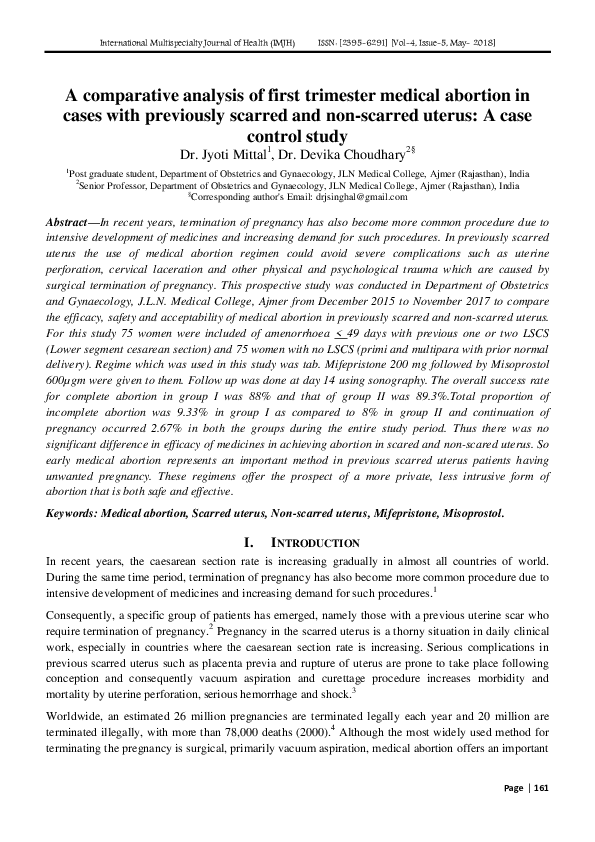 International Multispecialty Journal of Health (IMJH) ISSN: [2395-6291] [Vol-4, Issue-5, May- 2018]

A comparative analysis of first trimester medical abortion in cases with previously scarred and non-scarred uterus: A case control study

Dr. Jyoti Mittal$^1$, Dr. Devika Choudhary$^{2§}$

$^1$Post graduate student, Department of Obstetrics and Gynaecology, JLN Medical College, Ajmer (Rajasthan), India
$^2$Senior Professor, Department of Obstetrics and Gynaecology, JLN Medical College, Ajmer (Rajasthan), India
$^§$Corresponding author's Email: drjsinghal@gmail.com

Abstract—In recent years, termination of pregnancy has also become more common procedure due to intensive development of medicines and increasing demand for such procedures. In previously scarred uterus the use of medical abortion regimen could avoid severe complications such as uterine perforation, cervical laceration and other physical and psychological trauma which are caused by surgical termination of pregnancy. This prospective study was conducted in Department of Obstetrics and Gynaecology, J.L.N. Medical College, Ajmer from December 2015 to November 2017 to compare the efficacy, safety and acceptability of medical abortion in previously scarred and non-scarred uterus. For this study 75 women were included of amenorrhoea $\leq$ 49 days with previous one or two LSCS (Lower segment cesarean section) and 75 women with no LSCS (primi and multipara with prior normal delivery). Regime which was used in this study was tab. Mifepristone 200 mg followed by Misoprostol 600μgm were given to them. Follow up was done at day 14 using sonography. The overall success rate for complete abortion in group I was 88% and that of group II was 89.3%.Total proportion of incomplete abortion was 9.33% in group I as compared to 8% in group II and continuation of pregnancy occurred 2.67% in both the groups during the entire study period. Thus there was no significant difference in efficacy of medicines in achieving abortion in scared and non-scared uterus. So early medical abortion represents an important method in previous scarred uterus patients having unwanted pregnancy. These regimens offer the prospect of a more private, less intrusive form of abortion that is both safe and effective.

Keywords: Medical abortion, Scarred uterus, Non-scarred uterus, Mifepristone, Misoprostol.

I. INTRODUCTION

In recent years, the caesarean section rate is increasing gradually in almost all countries of world. During the same time period, termination of pregnancy has also become more common procedure due to intensive development of medicines and increasing demand for such procedures.$^1$

Consequently, a specific group of patients has emerged, namely those with a previous uterine scar who require termination of pregnancy.$^2$ Pregnancy in the scarred uterus is a thorny situation in daily clinical work, especially in countries where the caesarean section rate is increasing. Serious complications in previous scarred uterus such as placenta previa and rupture of uterus are prone to take place following conception and consequently vacuum aspiration and curettage procedure increases morbidity and mortality by uterine perforation, serious hemorrhage and shock.$^3$

Worldwide, an estimated 26 million pregnancies are terminated legally each year and 20 million are terminated illegally, with more than 78,000 deaths (2000).$^4$ Although the most widely used method for terminating the pregnancy is surgical, primarily vacuum aspiration, medical abortion offers an important

Page | 161